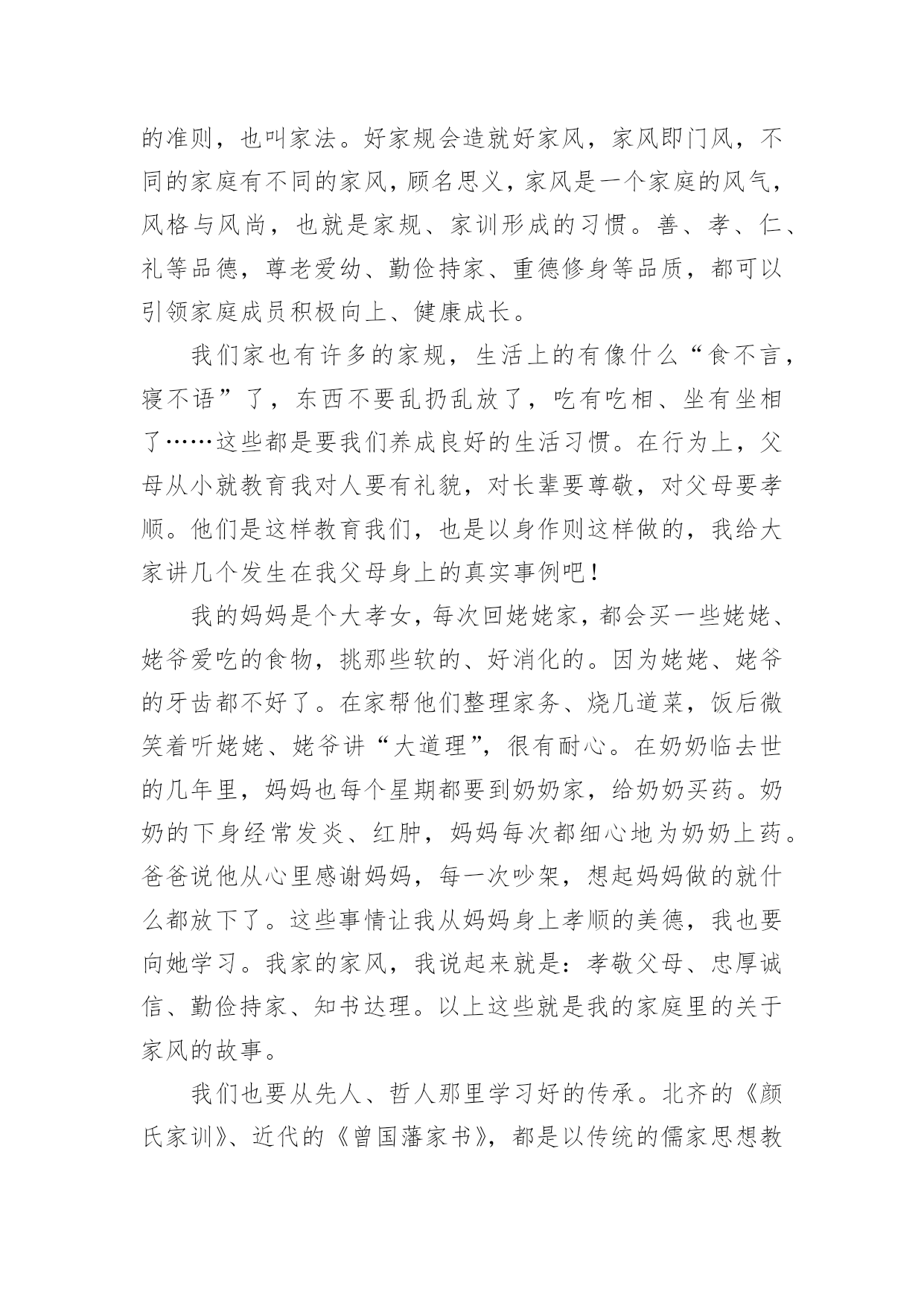 的准则，也叫家法。好家规会造就好家风，家风即门风，不同的家庭有不同的家风，顾名思义，家风是一个家庭的风气，风格与风尚，也就是家规、家训形成的习惯。善、孝、仁、礼等品德，尊老爱幼、勤俭持家、重德修身等品质，都可以引领家庭成员积极向上、健康成长。

我们家也有许多的家规，生活上的有像什么“食不言，寝不语”了，东西不要乱扔乱放了，吃有吃相、坐有坐相了……这些都是要我们养成良好的生活习惯。在行为上，父母从小就教育我对人要有礼貌，对长辈要尊敬，对父母要孝顺。他们是这样教育我们，也是以身作则这样做的，我给大家讲几个发生在我父母身上的真实事例吧！

我的妈妈是个大孝女，每次回姥姥家，都会买一些姥姥、姥爷爱吃的食物，挑那些软的、好消化的。因为姥姥、姥爷的牙齿都不好了。在家帮他们整理家务、烧几道菜，饭后微笑着听姥姥、姥爷讲“大道理”，很有耐心。在奶奶临去世的几年里，妈妈也每个星期都要到奶奶家，给奶奶买药。奶奶的下身经常发炎、红肿，妈妈每次都细心地为奶奶上药。爸爸说他从心里感谢妈妈，每一次吵架，想起妈妈做的就什么都放下了。这些事情让我从妈妈身上孝顺的美德，我也要向她学习。我家的家风，我说起来就是：孝敬父母、忠厚诚信、勤俭持家、知书达理。以上这些就是我的家庭里的关于家风的故事。

我们也要从先人、哲人那里学习好的传承。北齐的《颜氏家训》、近代的《曾国藩家书》，都是以传统的儒家思想教